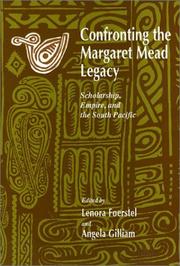 Confronting the Margaret Mead Legacy

Scholarship, Empire, and the South Pacific

Edited by
Lenora Foerstel
and
Angela Gilliam